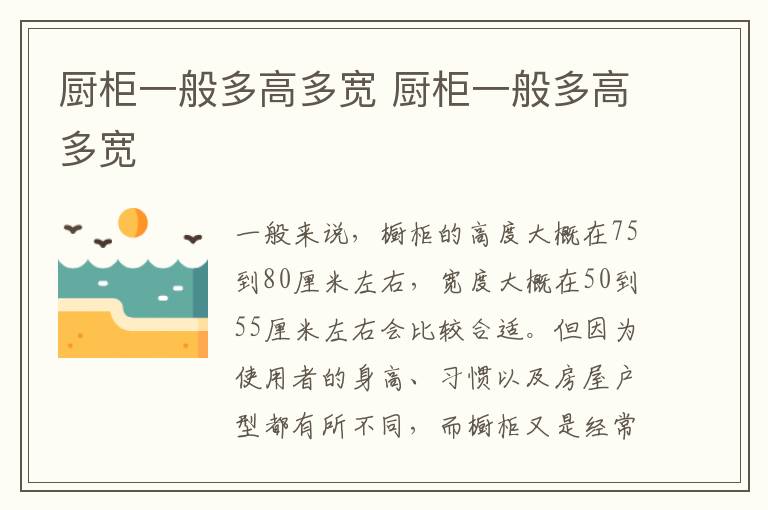 厨柜一般多高多宽 厨柜一般多高多宽

一般来说，橱柜的高度大概在75到80厘米左右，宽度大概在50到55厘米左右会比较合适。但因为使用者的身高、习惯以及房屋户型都有所不同，而橱柜又是经常